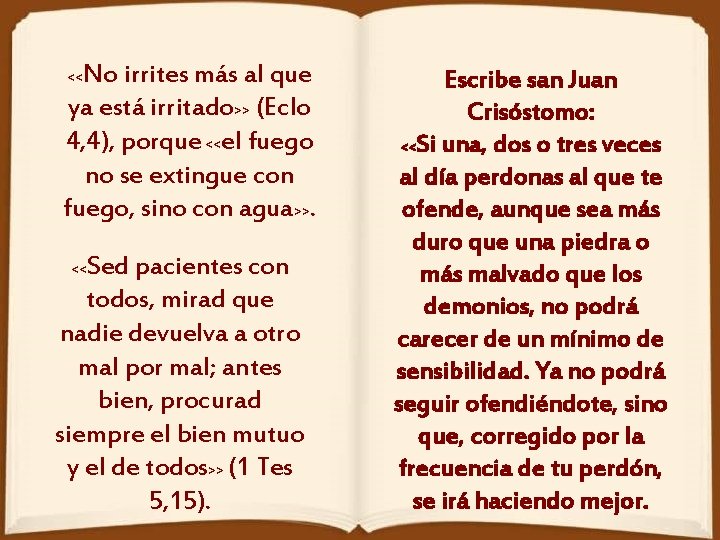 <<No irrites más al que ya está irritado>> (Eclo 4,4), porque <<el fuego no se extingue con fuego, sino con agua>>.

<<Sed pacientes con todos, mirad que nadie devuelva a otro mal por mal; antes bien, procurad siempre el bien mutuo y el de todos>> (1 Tes 5,15).

Escribe san Juan Crisóstomo:
<<Si una, dos o tres veces al día perdonas al que te ofende, aunque sea más duro que una piedra o más malvado que los demonios, no podrá carecer de un mínimo de sensibilidad. Ya no podrá seguir ofendiéndote, sino que, corregido por la frecuencia de tu perdón, se irá haciendo mejor.